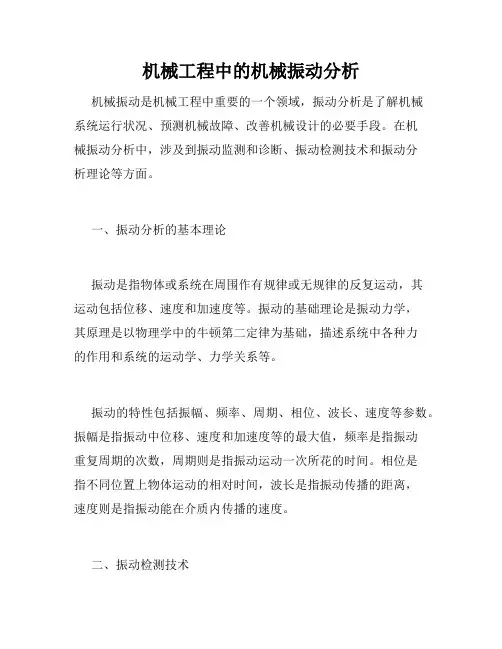 机械工程中的机械振动分析

机械振动是机械工程中重要的一个领域，振动分析是了解机械系统运行状况、预测机械故障、改善机械设计的必要手段。在机械振动分析中，涉及到振动监测和诊断、振动检测技术和振动分析理论等方面。

一、振动分析的基本理论

振动是指物体或系统在周围作有规律或无规律的反复运动，其运动包括位移、速度和加速度等。振动的基础理论是振动力学，其原理是以物理学中的牛顿第二定律为基础，描述系统中各种力的作用和系统的运动学、力学关系等。

振动的特性包括振幅、频率、周期、相位、波长、速度等参数。振幅是指振动中位移、速度和加速度等的最大值，频率是指振动重复周期的次数，周期则是指振动运动一次所花的时间。相位是指不同位置上物体运动的相对时间，波长是指振动传播的距离，速度则是指振动能在介质内传播的速度。

二、振动检测技术